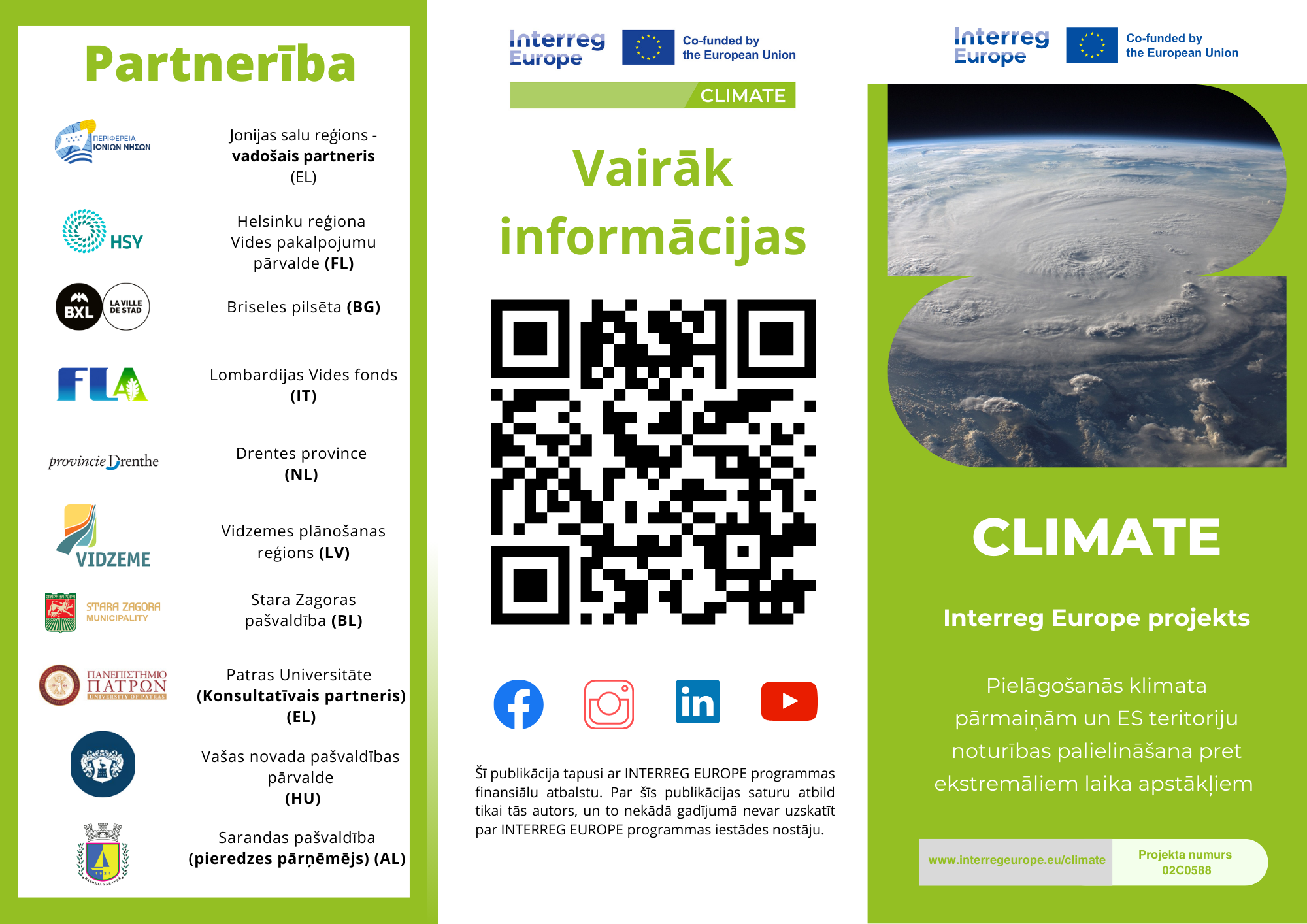 Partnerība

ΠΕΡΙΦΕΡΕΙΑ ΙΟΝΙΩΝ ΝΗΣΩΝ

Jonijas salu reģions - vadošais partneris (EL)

HSY

Helsinku reģiona Vides pakalpojumu pārvalde (FL)

BXL LA VILLE DE STAD

Briseles pilsēta (BG)

FLA

Lombardijas Vides fonds (IT)

provincie Drenthe

Drentes province (NL)

VIDZEME

Vidzemes plānošanas reģions (LV)

STARA ZAGORA MUNICIPALITY

Stara Zagoras pašvaldība (BL)

ΠΑΝΕΠΙΣΤΗΜΙΟ ΠΑΤΡΩΝ UNIVERSITY OF PATRAS

Patras Universitāte (Konsultatīvais partneris) (EL)

Vašas novada pašvaldības pārvalde (HU)

Sarandas pašvaldība (pieredzes pārņēmējs) (AL)

Interreg Europe

Co-funded by the European Union

CLIMATE

Vairāk informācijas

Šī publikācija tapusi ar INTERREG EUROPE programmas finansiālu atbalstu. Par šīs publikācijas saturu atbild tikai tās autors, un to nekādā gadījumā nevar uzskatīt par INTERREG EUROPE programmas iestādes nostāju.

Interreg Europe

Co-funded by the European Union

CLIMATE

Interreg Europe projekts

Pielāgošanās klimata pārmaiņām un ES teritoriju noturības palielināšana pret ekstremāliem laika apstākļiem

www.interregeurope.eu/climate

Projekta numurs 02C0588